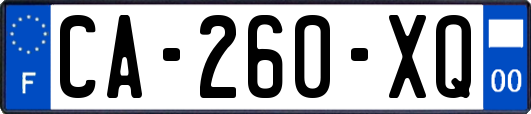 F
CA-260-XQ
00